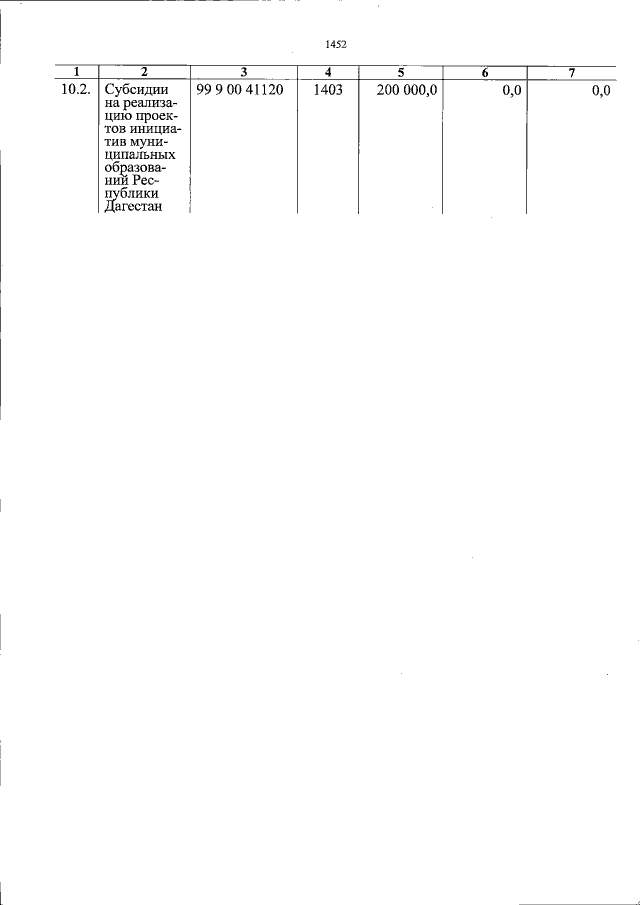 1452

| 1 | 2 | 3 | 4 | 5 | 6 | 7 |
|---|---|---|---|---|---|---|
| 10.2. | Субсидии на реализацию проектов инициатив муниципальных образований Республики Дагестан | 99 9 00 41120 | 1403 | 200 000,0 | 0,0 | 0,0 |